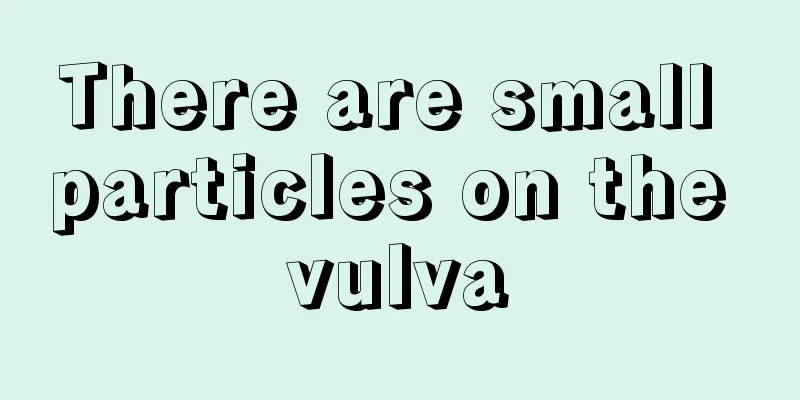 There are small particles on the vulva